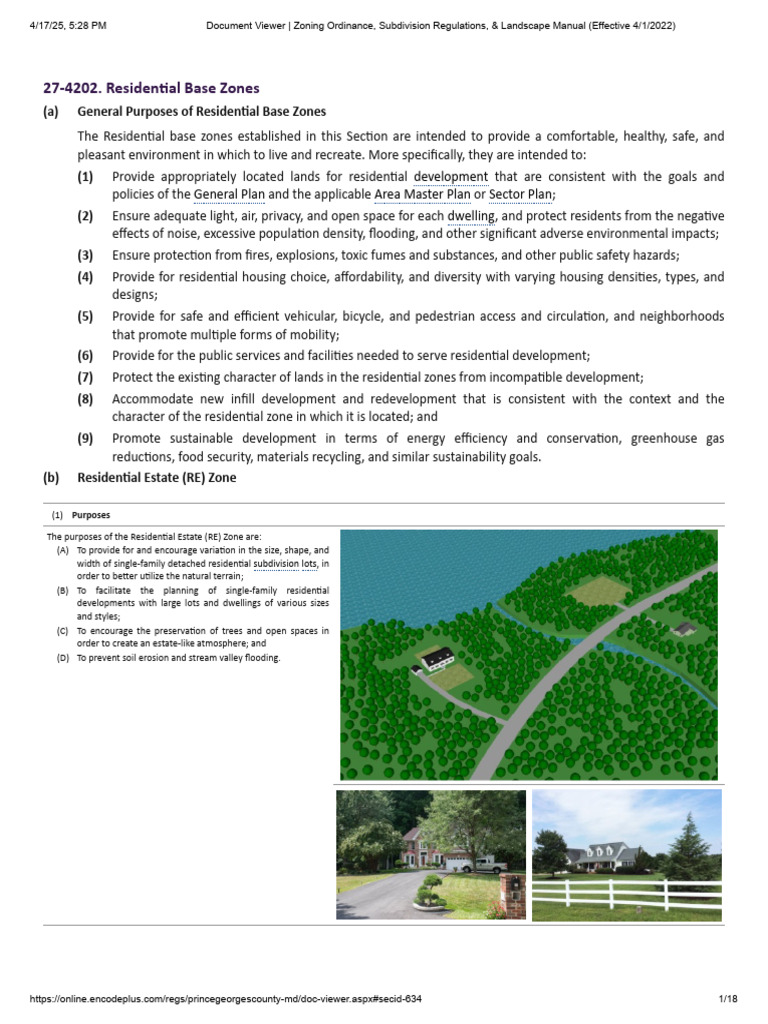 4/17/25, 5:28 PM Document Viewer | Zoning Ordinance, Subdivision Regulations, & Landscape Manual (Effective 4/1/2022)

27-4202. Residential Base Zones

(a) General Purposes of Residential Base Zones

The Residential base zones established in this Section are intended to provide a comfortable, healthy, safe, and pleasant environment in which to live and recreate. More specifically, they are intended to:

(1) Provide appropriately located lands for residential development that are consistent with the goals and policies of the General Plan and the applicable Area Master Plan or Sector Plan;

(2) Ensure adequate light, air, privacy, and open space for each dwelling, and protect residents from the negative effects of noise, excessive population density, flooding, and other significant adverse environmental impacts;

(3) Ensure protection from fires, explosions, toxic fumes and substances, and other public safety hazards;

(4) Provide for residential housing choice, affordability, and diversity with varying housing densities, types, and designs;

(5) Provide for safe and efficient vehicular, bicycle, and pedestrian access and circulation, and neighborhoods that promote multiple forms of mobility;

(6) Provide for the public services and facilities needed to serve residential development;

(7) Protect the existing character of lands in the residential zones from incompatible development;

(8) Accommodate new infill development and redevelopment that is consistent with the context and the character of the residential zone in which it is located; and

(9) Promote sustainable development in terms of energy efficiency and conservation, greenhouse gas reductions, food security, materials recycling, and similar sustainability goals.

(b) Residential Estate (RE) Zone

(1) Purposes

The purposes of the Residential Estate (RE) Zone are:

(A) To provide for and encourage variation in the size, shape, and width of single-family detached residential subdivision lots, in order to better utilize the natural terrain;

(B) To facilitate the planning of single-family residential developments with large lots and dwellings of various sizes and styles;

(C) To encourage the preservation of trees and open spaces in order to create an estate-like atmosphere; and

(D) To prevent soil erosion and stream valley flooding.

https://online.encodeplus.com/regs/princegeorgescounty-md/doc-viewer.aspx#secid-634 1/18